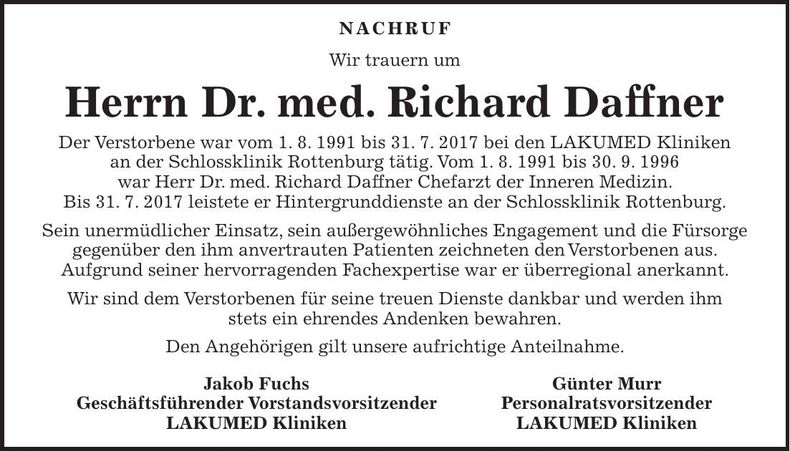 NACHRUF

Wir trauern um

Herrn Dr. med. Richard Daffner

Der Verstorbene war vom 1. 8. 1991 bis 31. 7. 2017 bei den LAKUMED Kliniken an der Schlossklinik Rottenburg tätig. Vom 1. 8. 1991 bis 30. 9. 1996 war Herr Dr. med. Richard Daffner Chefarzt der Inneren Medizin. Bis 31. 7. 2017 leistete er Hintergrunddienste an der Schlossklinik Rottenburg.

Sein unermüdlicher Einsatz, sein außergewöhnliches Engagement und die Fürsorge gegenüber den ihm anvertrauten Patienten zeichneten den Verstorbenen aus. Aufgrund seiner hervorragenden Fachexpertise war er überregional anerkannt.

Wir sind dem Verstorbenen für seine treuen Dienste dankbar und werden ihm stets ein ehrendes Andenken bewahren.

Den Angehörigen gilt unsere aufrichtige Anteilnahme.

Jakob Fuchs
Geschäftsführender Vorstandsvorsitzender
LAKUMED Kliniken

Günter Murr
Personalratsvorsitzender
LAKUMED Kliniken